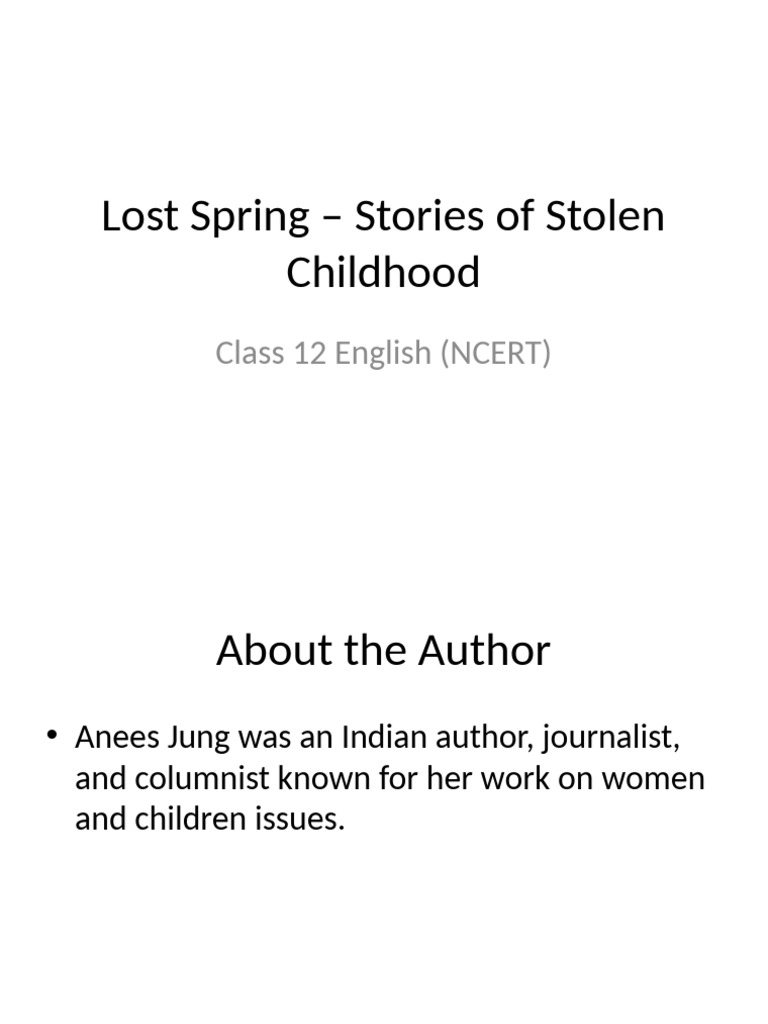 Lost Spring – Stories of Stolen Childhood

Class 12 English (NCERT)

About the Author

• Anees Jung was an Indian author, journalist, and columnist known for her work on women and children issues.